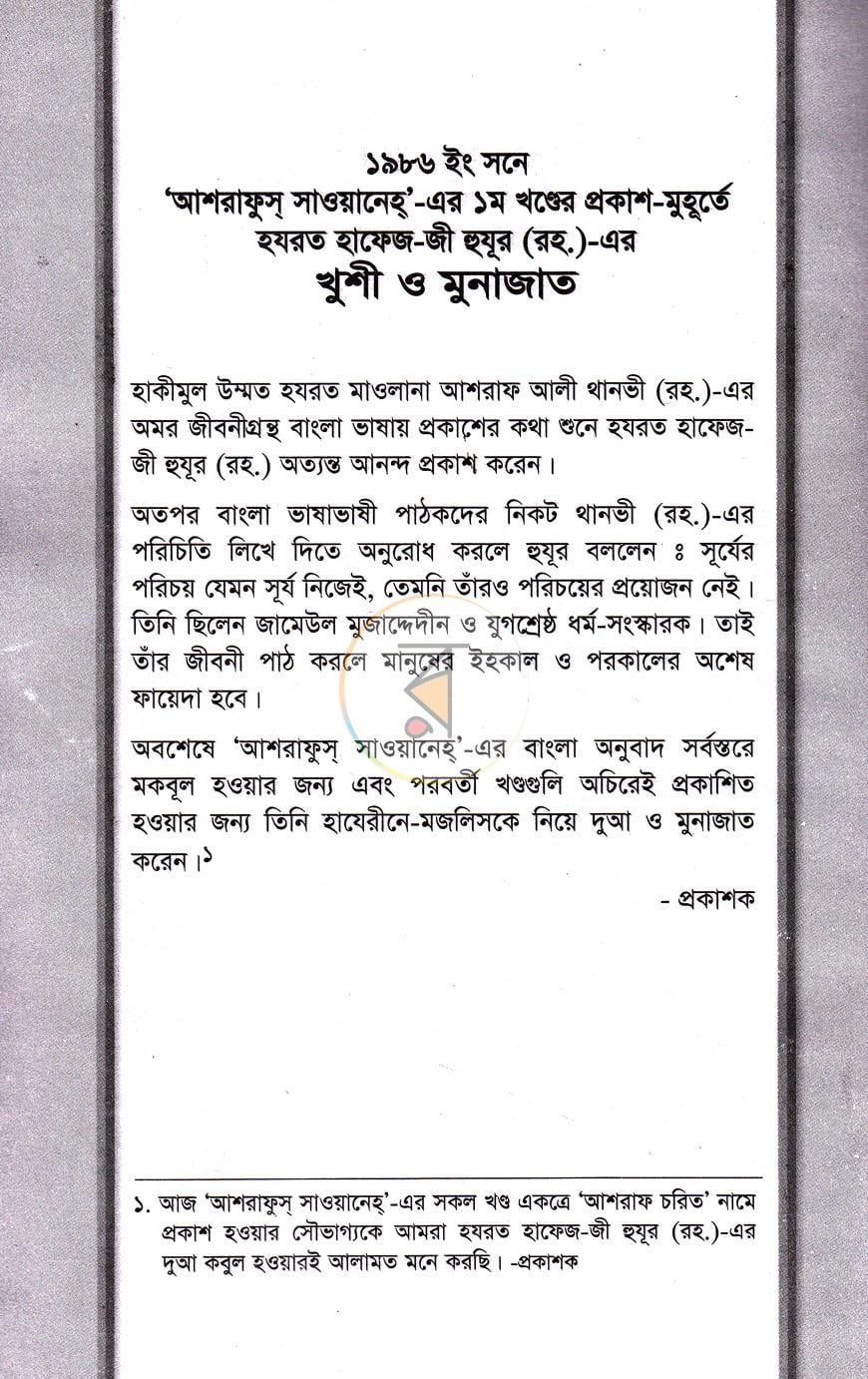 ১৯৮৬ ইং সনে
'আশরাফুস্ সাওয়ানেহ্'-এর ১ম খণ্ডের প্রকাশ-মুহূর্তে
হযরত হাফেজ-জী হুযূর (রহ.)-এর
খুশী ও মুনাজাত

হাকীমুল উম্মত হযরত মাওলানা আশরাফ আলী থানভী (রহ.)-এর অমর জীবনীগ্রন্থ বাংলা ভাষায় প্রকাশের কথা শুনে হযরত হাফেজ-জী হুযূর (রহ.) অত্যন্ত আনন্দ প্রকাশ করেন।

অতপর বাংলা ভাষাভাষী পাঠকদের নিকট থানভী (রহ.)-এর পরিচিতি লিখে দিতে অনুরোধ করলে হুযূর বললেন ঃ সূর্যের পরিচয় যেমন সূর্য নিজেই, তেমনি তাঁরও পরিচয়ের প্রয়োজন নেই। তিনি ছিলেন জামেউল মুজাদ্দেদীন ও যুগশ্রেষ্ঠ ধর্ম-সংস্কারক। তাই তাঁর জীবনী পাঠ করলে মানুষের ইহকাল ও পরকালের অশেষ ফায়েদা হবে।

অবশেষে 'আশরাফুস্ সাওয়ানেহ্'-এর বাংলা অনুবাদ সর্বস্তরে মকবূল হওয়ার জন্য এবং পরবর্তী খণ্ডগুলি অচিরেই প্রকাশিত হওয়ার জন্য তিনি হাযেরীনে-মজলিসকে নিয়ে দুআ ও মুনাজাত করেন।$^{১}$

- প্রকাশক

১. আজ 'আশরাফুস্ সাওয়ানেহ্'-এর সকল খণ্ড একত্রে 'আশরাফ চরিত' নামে প্রকাশ হওয়ার সৌভাগ্যকে আমরা হযরত হাফেজ-জী হুযূর (রহ.)-এর দুআ কবুল হওয়ারই আলামত মনে করছি। -প্রকাশক